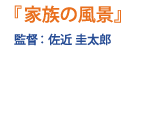 『家族の風景』

監督：佐近 圭太郎